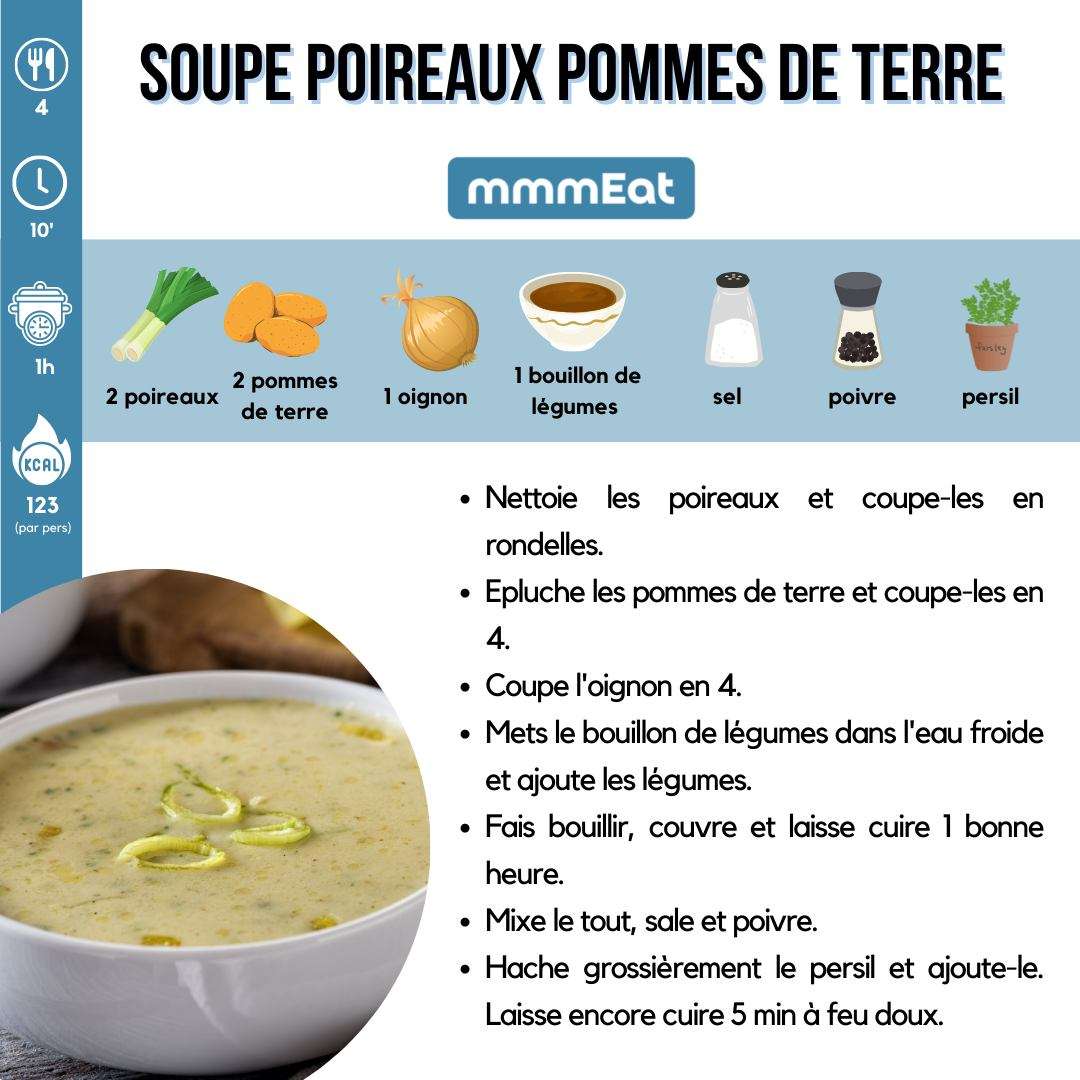 4

10'

1h

KCAL

123
(par pers)

SOUPE POIREAUX POMMES DE TERRE

mmmEat

2 poireaux

2 pommes de terre

1 oignon

1 bouillon de légumes

sel

poivre

persil

• Nettoie les poireaux et coupe-les en rondelles.
• Epluche les pommes de terre et coupe-les en 4.
• Coupe l'oignon en 4.
• Mets le bouillon de légumes dans l'eau froide et ajoute les légumes.
• Fais bouillir, couvre et laisse cuire 1 bonne heure.
• Mixe le tout, sale et poivre.
• Hache grossièrement le persil et ajoute-le. Laisse encore cuire 5 min à feu doux.